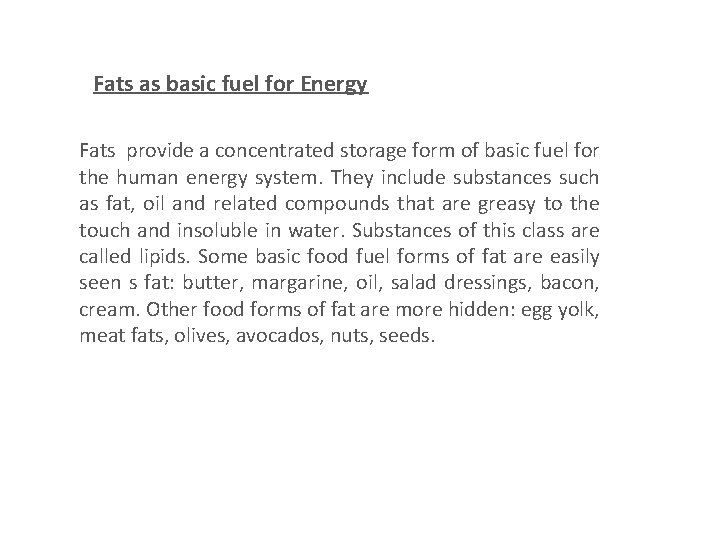 Fats as basic fuel for Energy

Fats provide a concentrated storage form of basic fuel for the human energy system. They include substances such as fat, oil and related compounds that are greasy to the touch and insoluble in water. Substances of this class are called lipids. Some basic food fuel forms of fat are easily seen s fat: butter, margarine, oil, salad dressings, bacon, cream. Other food forms of fat are more hidden: egg yolk, meat fats, olives, avocados, nuts, seeds.